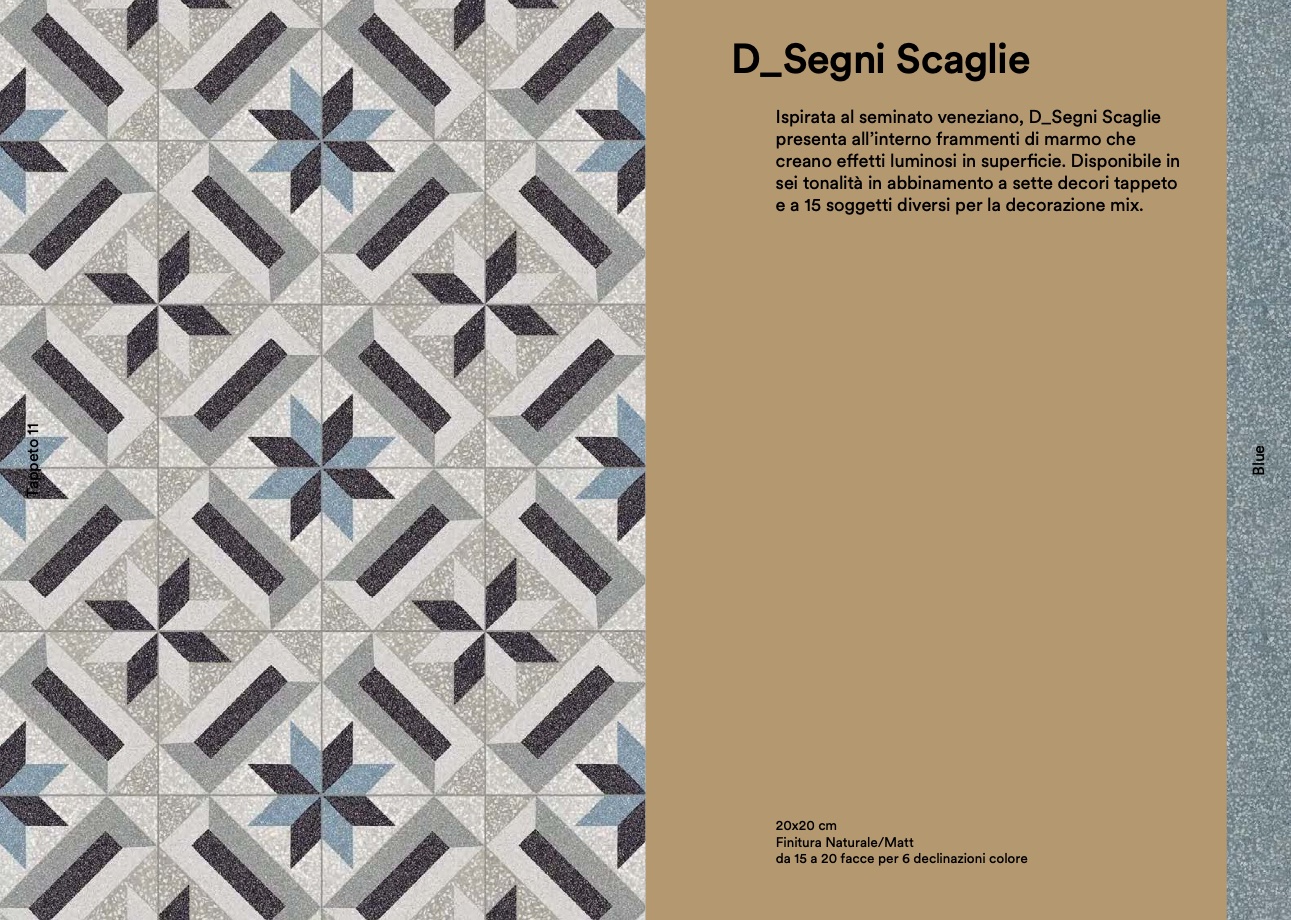 Tappeto 11

D_Segni Scaglie

Ispirata al seminato veneziano, D_Segni Scaglie presenta all'interno frammenti di marmo che creano effetti luminosi in superficie. Disponibile in sei tonalità in abbinamento a sette decori tappeto e a 15 soggetti diversi per la decorazione mix.

20x20 cm
Finitura Naturale/Matt
da 15 a 20 facce per 6 declinazioni colore

Blue